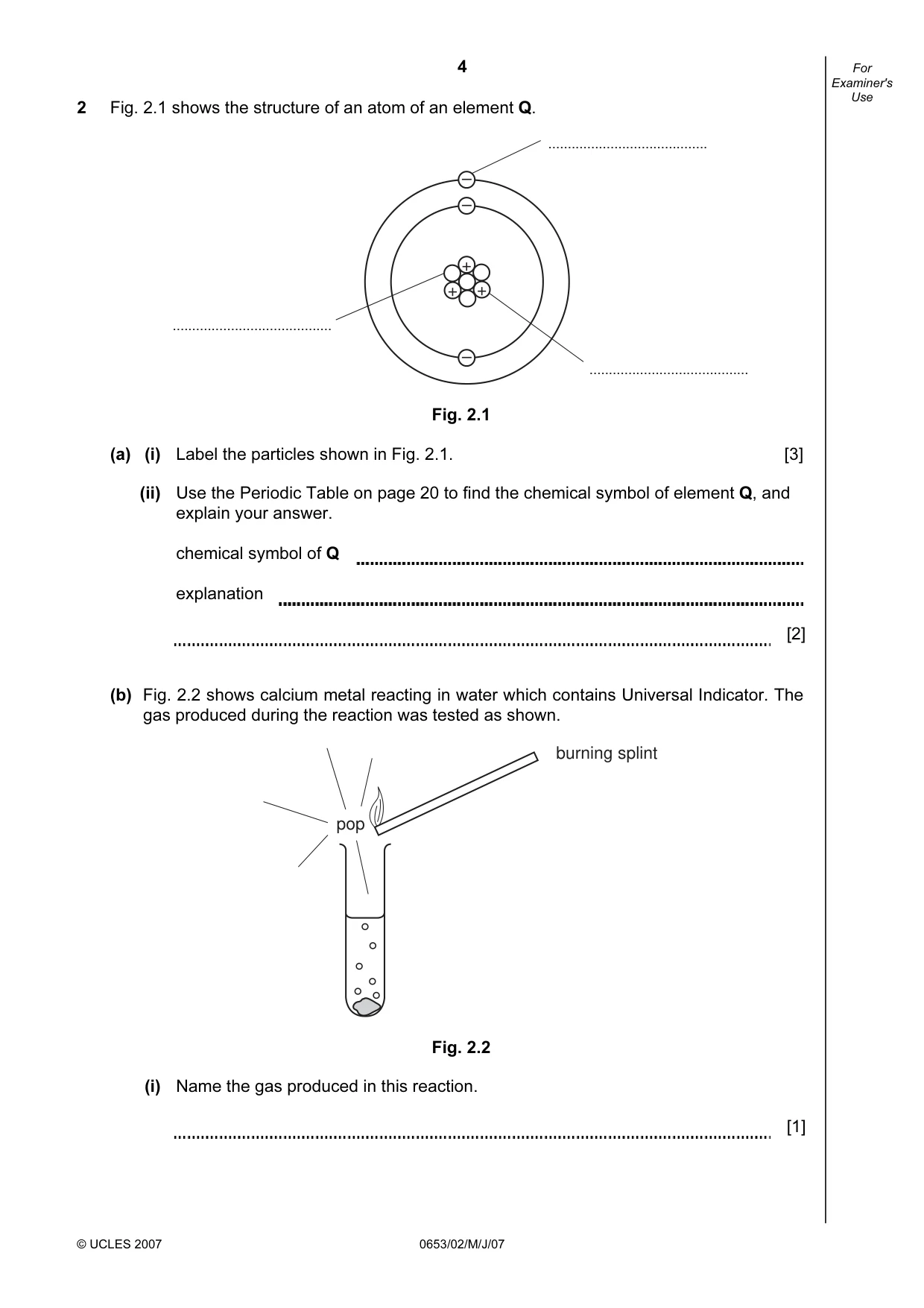 4

For Examiner's Use

2 Fig. 2.1 shows the structure of an atom of an element Q.

____

____

____

Fig. 2.1

(a) (i) Label the particles shown in Fig. 2.1. [3]

(ii) Use the Periodic Table on page 20 to find the chemical symbol of element Q, and explain your answer.

chemical symbol of Q ____

explanation ____

____ [2]

(b) Fig. 2.2 shows calcium metal reacting in water which contains Universal Indicator. The gas produced during the reaction was tested as shown.

burning splint

pop

Fig. 2.2

(i) Name the gas produced in this reaction.

____ [1]

© UCLES 2007 0653/02/M/J/07